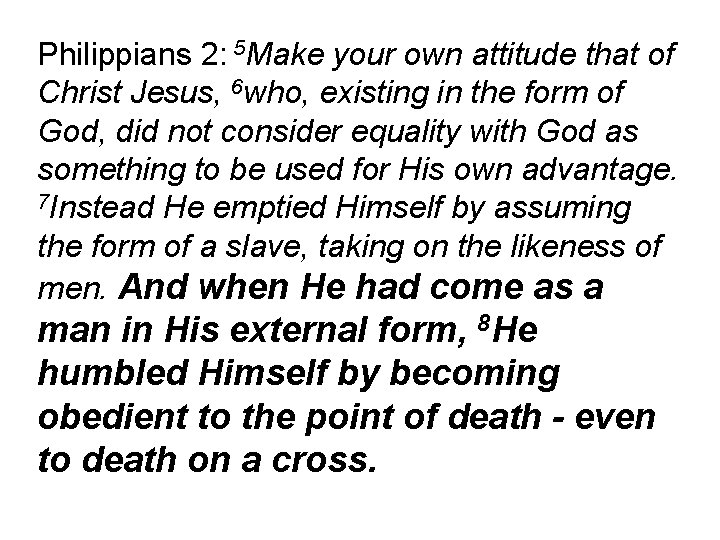 Philippians 2: $^{5}$Make your own attitude that of Christ Jesus, $^{6}$who, existing in the form of God, did not consider equality with God as something to be used for His own advantage. $^{7}$Instead He emptied Himself by assuming the form of a slave, taking on the likeness of men. And when He had come as a man in His external form, $^{8}$He humbled Himself by becoming obedient to the point of death - even to death on a cross.